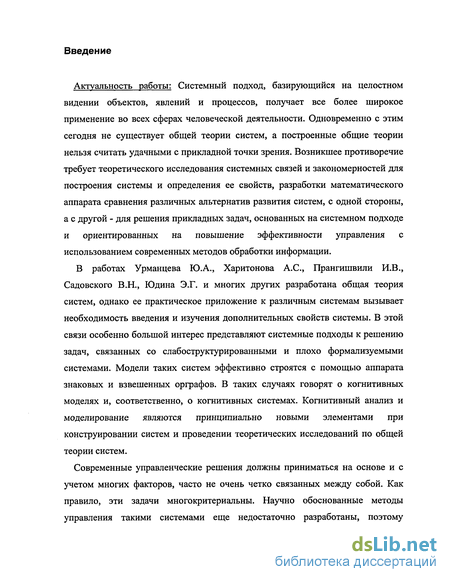 Введение

Актуальность работы: Системный подход, базирующийся на целостном видении объектов, явлений и процессов, получает все более широкое применение во всех сферах человеческой деятельности. Одновременно с этим сегодня не существует общей теории систем, а построенные общие теории нельзя считать удачными с прикладной точки зрения. Возникшее противоречие требует теоретического исследования системных связей и закономерностей для построения системы и определения ее свойств, разработки математического аппарата сравнения различных альтернатив развития систем, с одной стороны, а с другой - для решения прикладных задач, основанных на системном подходе и ориентированных на повышение эффективности управления с использованием современных методов обработки информации.

В работах Урманцева Ю.А., Харитонова А.С., Прангишвили И.В., Садовского В.Н., Юдина Э.Г. и многих других разработана общая теория систем, однако ее практическое приложение к различным системам вызывает необходимость введения и изучения дополнительных свойств системы. В этой связи особенно большой интерес представляют системные подходы к решению задач, связанных со слабоструктурированными и плохо формализуемыми системами. Модели таких систем эффективно строятся с помощью аппарата знаковых и взвешенных орграфов. В таких случаях говорят о когнитивных моделях и, соответственно, о когнитивных системах. Когнитивный анализ и моделирование являются принципиально новыми элементами при конструировании систем и проведении теоретических исследований по общей теории систем.

Современные управленческие решения должны приниматься на основе и с учетом многих факторов, часто не очень четко связанных между собой. Как правило, эти задачи многокритериальны. Научно обоснованные методы управления такими системами еще недостаточно разработаны, поэтому

dsLib.net
библиотека диссертаций